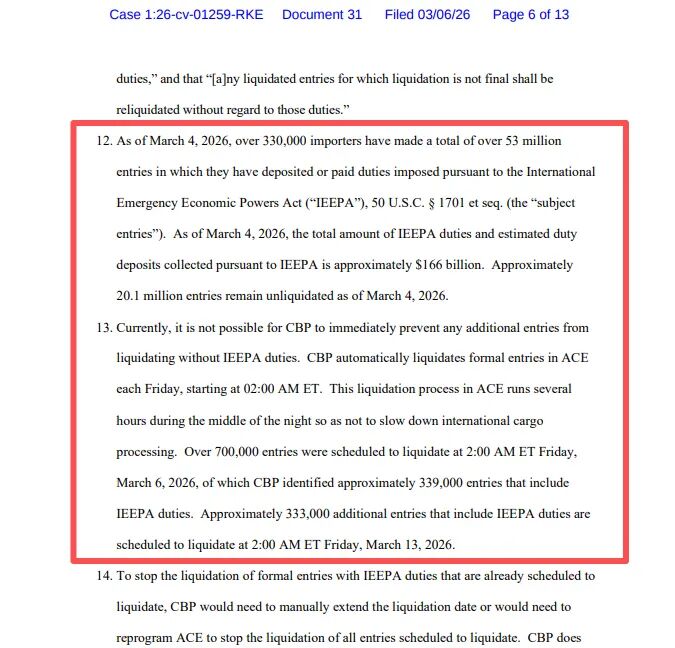 Case 1:26-cv-01259-RKE Document 31 Filed 03/06/26 Page 6 of 13

duties," and that "[a]ny liquidated entries for which liquidation is not final shall be reliquidated without regard to those duties."

12. As of March 4, 2026, over 330,000 importers have made a total of over 53 million entries in which they have deposited or paid duties imposed pursuant to the International Emergency Economic Powers Act ("IEEPA"), 50 U.S.C. § 1701 et seq. (the "subject entries"). As of March 4, 2026, the total amount of IEEPA duties and estimated duty deposits collected pursuant to IEEPA is approximately $166 billion. Approximately 20.1 million entries remain unliquidated as of March 4, 2026.

13. Currently, it is not possible for CBP to immediately prevent any additional entries from liquidating without IEEPA duties. CBP automatically liquidates formal entries in ACE each Friday, starting at 02:00 AM ET. This liquidation process in ACE runs several hours during the middle of the night so as not to slow down international cargo processing. Over 700,000 entries were scheduled to liquidate at 2:00 AM ET Friday, March 6, 2026, of which CBP identified approximately 339,000 entries that include IEEPA duties. Approximately 333,000 additional entries that include IEEPA duties are scheduled to liquidate at 2:00 AM ET Friday, March 13, 2026.

14. To stop the liquidation of formal entries with IEEPA duties that are already scheduled to liquidate, CBP would need to manually extend the liquidation date or would need to reprogram ACE to stop the liquidation of all entries scheduled to liquidate. CBP does